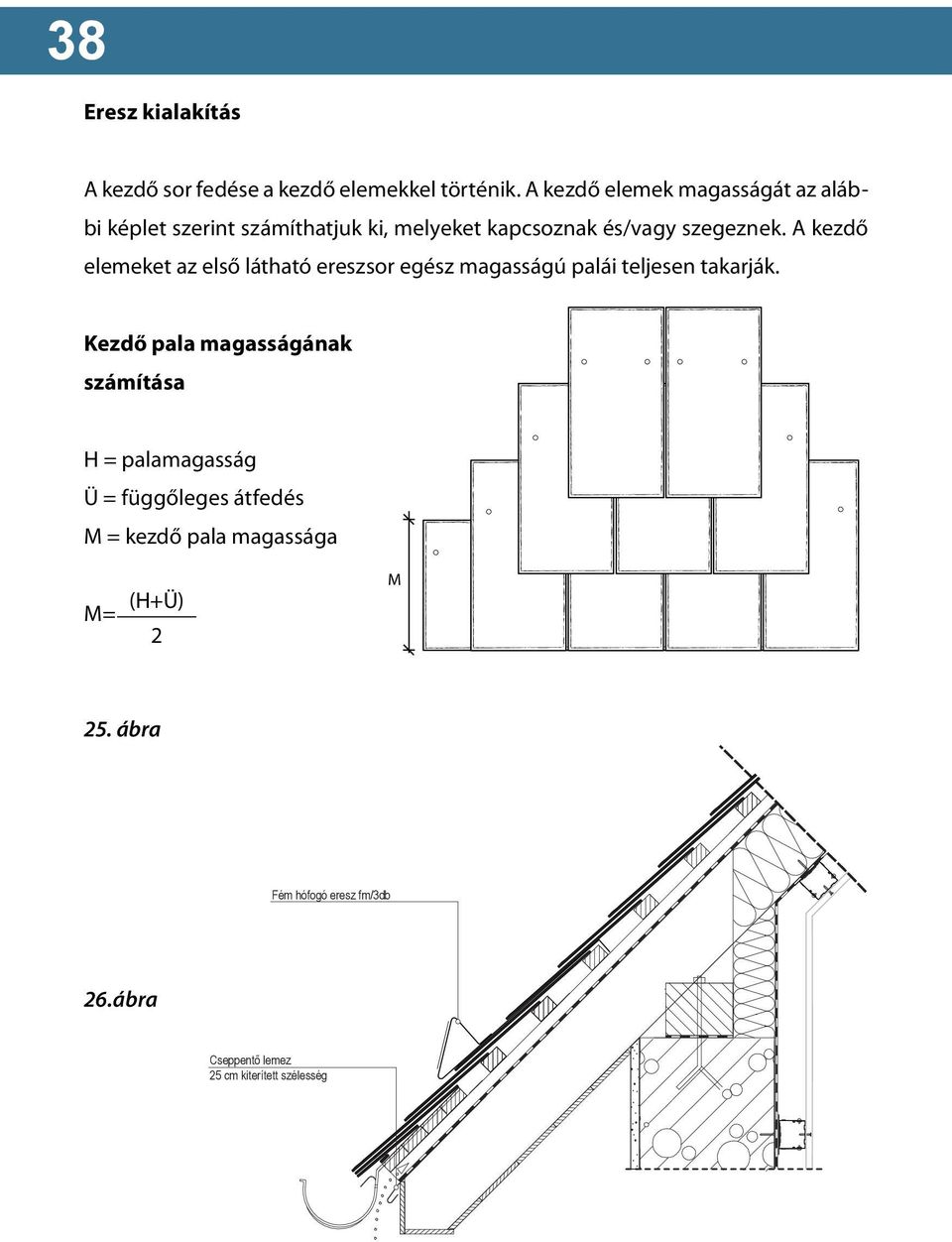 38

Eresz kialakítás

A kezdő sor fedése a kezdő elemekkel történik. A kezdő elemek magasságát az alábbi képlet szerint számíthatjuk ki, melyeket kapcsoznak és/vagy szegeznek. A kezdő elemeket az első látható ereszsor egész magasságú palái teljesen takarják.

Kezdő pala magasságának számítása

H = palamagasság
Ü = függőleges átfedés
M = kezdő pala magassága

$M=\frac{(H+Ü)}{2}$

M

25. ábra

Fém hófogó eresz fm/3db

26.ábra

Cseppentő lemez
25 cm kiterített szélesség